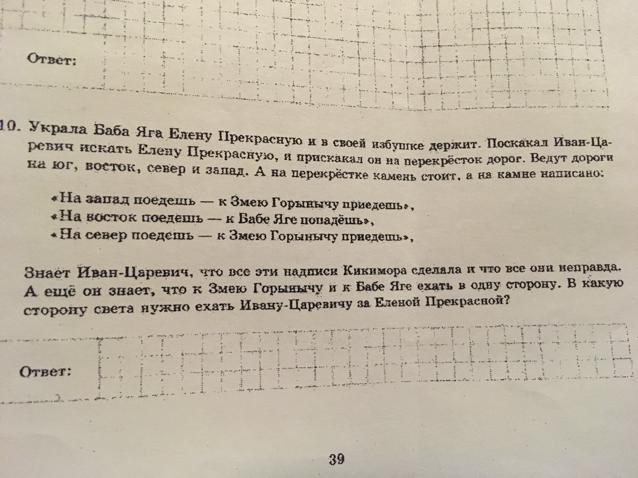 Ответ:

10. Украла Баба Яга Елену Прекрасную и в своей избушке держит. Поскакал Иван-Царевич искать Елену Прекрасную, и прискакал он на перекрёсток дорог. Ведут дороги на юг, восток, север и запад. А на перекрёстке камень стоит, а на камне написано:

«На запад поедешь — к Змею Горынычу приедешь»,
«На восток поедешь — к Бабе Яге попадёшь»,
«На север поедешь — к Змею Горынычу приедешь»,

Знает Иван-Царевич, что все эти надписи Кикимора сделала и что все они неправда. А ещё он знает, что к Змею Горынычу и к Бабе Яге ехать в одну сторону. В какую сторону света нужно ехать Ивану-Царевичу за Еленой Прекрасной?

Ответ:

39